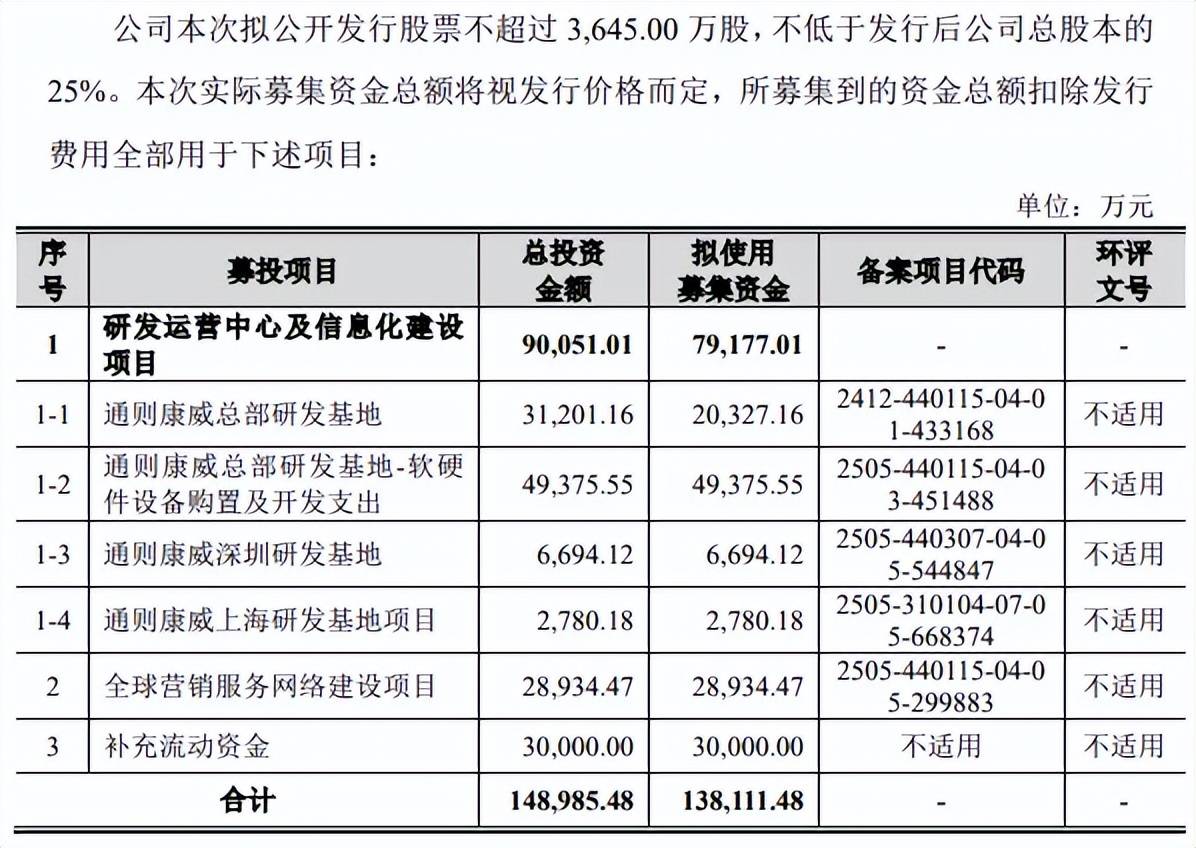 公司本次拟公开发行股票不超过 3,645.00 万股，不低于发行后公司总股本的 25%。本次实际募集资金总额将视发行价格而定，所募集到的资金总额扣除发行费用全部用于下述项目：

单位：万元

| 序号 | 募投项目 | 总投资金额 | 拟使用募集资金 | 备案项目代码 | 环评文号 |
|---|---|---|---|---|---|
| 1 | 研发运营中心及信息化建设项目 | 90,051.01 | 79,177.01 | - | - |
| 1-1 | 通则康威总部研发基地 | 31,201.16 | 20,327.16 | 2412-440115-04-01-433168 | 不适用 |
| 1-2 | 通则康威总部研发基地-软硬件设备购置及开发支出 | 49,375.55 | 49,375.55 | 2505-440115-04-03-451488 | 不适用 |
| 1-3 | 通则康威深圳研发基地 | 6,694.12 | 6,694.12 | 2505-440307-04-05-544847 | 不适用 |
| 1-4 | 通则康威上海研发基地项目 | 2,780.18 | 2,780.18 | 2505-310104-07-05-668374 | 不适用 |
| 2 | 全球营销服务网络建设项目 | 28,934.47 | 28,934.47 | 2505-440115-04-05-299883 | 不适用 |
| 3 | 补充流动资金 | 30,000.00 | 30,000.00 | 不适用 | 不适用 |
| 合计 | | 148,985.48 | 138,111.48 | - | - |